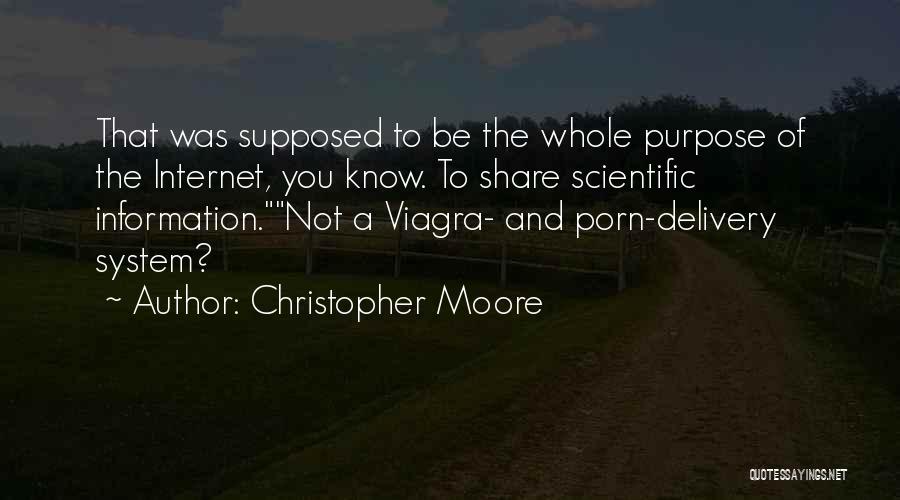 That was supposed to be the whole purpose of the Internet, you know. To share scientific information.""Not a Viagra- and porn-delivery system?

~ Author: Christopher Moore

QUOTESSAYINGS.NET